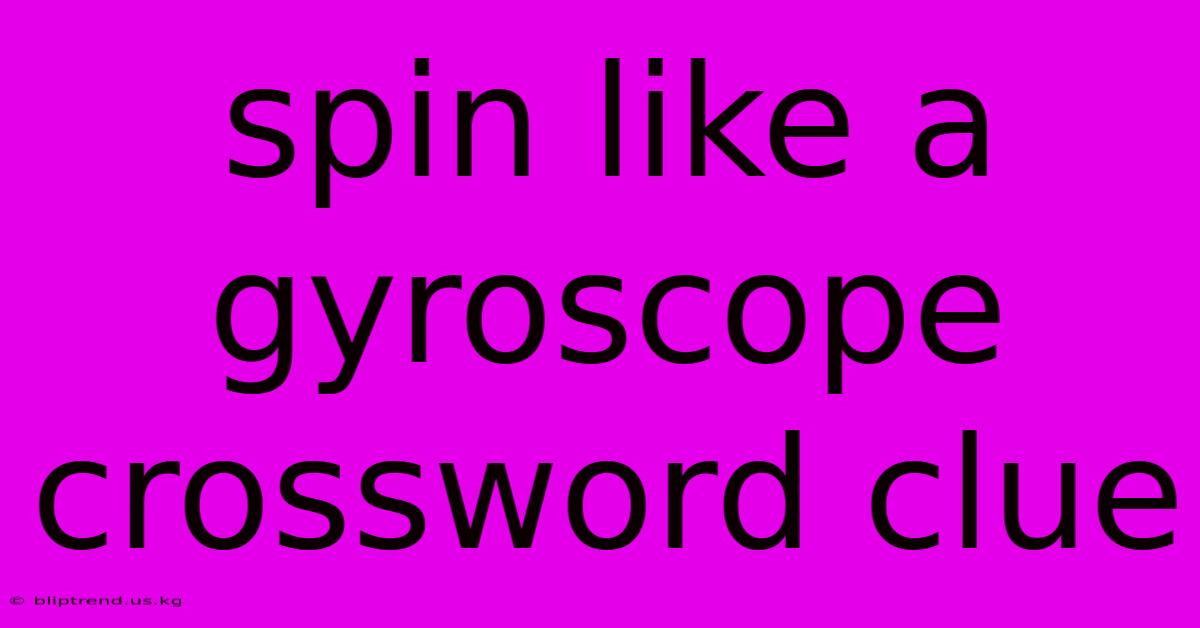 spin like a gyroscope crossword clue

© bliptrend.us.kg